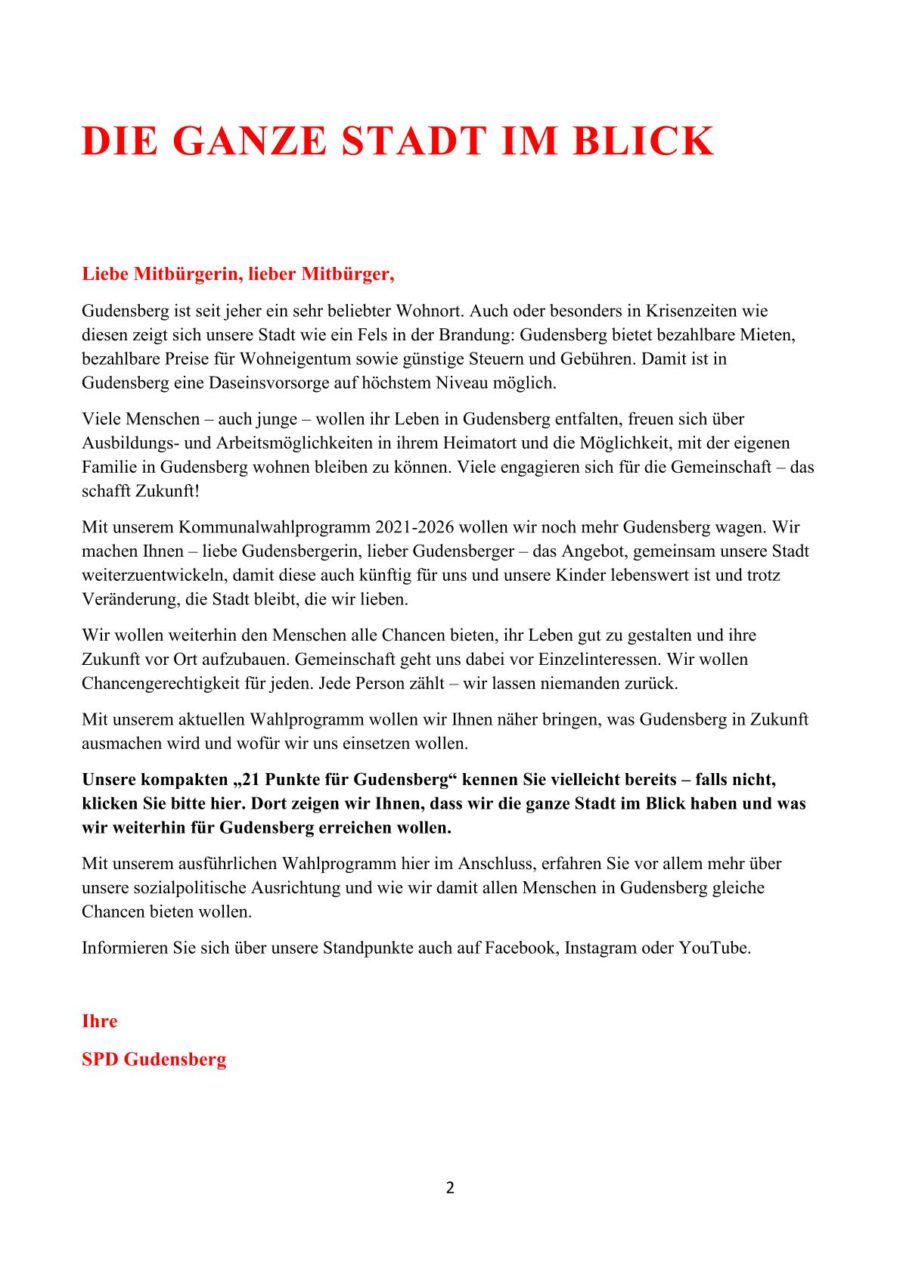 DIE GANZE STADT IM BLICK

Liebe Mitbürgerin, lieber Mitbürger,

Gudensberg ist seit jeher ein sehr beliebter Wohnort. Auch oder besonders in Krisenzeiten wie diesen zeigt sich unsere Stadt wie ein Fels in der Brandung: Gudensberg bietet bezahlbare Mieten, bezahlbare Preise für Wohneigentum sowie günstige Steuern und Gebühren. Damit ist in Gudensberg eine Daseinsvorsorge auf höchstem Niveau möglich.

Viele Menschen – auch junge – wollen ihr Leben in Gudensberg entfalten, freuen sich über Ausbildungs- und Arbeitsmöglichkeiten in ihrem Heimatort und die Möglichkeit, mit der eigenen Familie in Gudensberg wohnen bleiben zu können. Viele engagieren sich für die Gemeinschaft – das schafft Zukunft!

Mit unserem Kommunalwahlprogramm 2021-2026 wollen wir noch mehr Gudensberg wagen. Wir machen Ihnen – liebe Gudensbergerin, lieber Gudensberger – das Angebot, gemeinsam unsere Stadt weiterzuentwickeln, damit diese auch künftig für uns und unsere Kinder lebenswert ist und trotz Veränderung, die Stadt bleibt, die wir lieben.

Wir wollen weiterhin den Menschen alle Chancen bieten, ihr Leben gut zu gestalten und ihre Zukunft vor Ort aufzubauen. Gemeinschaft geht uns dabei vor Einzelinteressen. Wir wollen Chancengerechtigkeit für jeden. Jede Person zählt – wir lassen niemanden zurück.

Mit unserem aktuellen Wahlprogramm wollen wir Ihnen näher bringen, was Gudensberg in Zukunft ausmachen wird und wofür wir uns einsetzen wollen.

Unsere kompakten „21 Punkte für Gudensberg“ kennen Sie vielleicht bereits – falls nicht, klicken Sie bitte hier. Dort zeigen wir Ihnen, dass wir die ganze Stadt im Blick haben und was wir weiterhin für Gudensberg erreichen wollen.

Mit unserem ausführlichen Wahlprogramm hier im Anschluss, erfahren Sie vor allem mehr über unsere sozialpolitische Ausrichtung und wie wir damit allen Menschen in Gudensberg gleiche Chancen bieten wollen.

Informieren Sie sich über unsere Standpunkte auch auf Facebook, Instagram oder YouTube.

Ihre

SPD Gudensberg

2